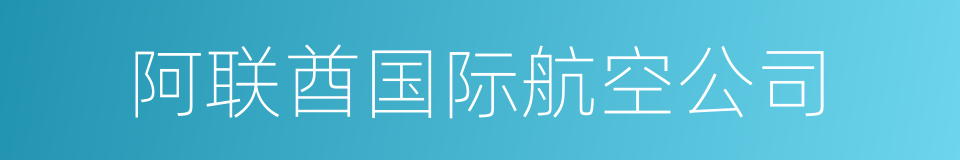 阿联酋国际航空公司